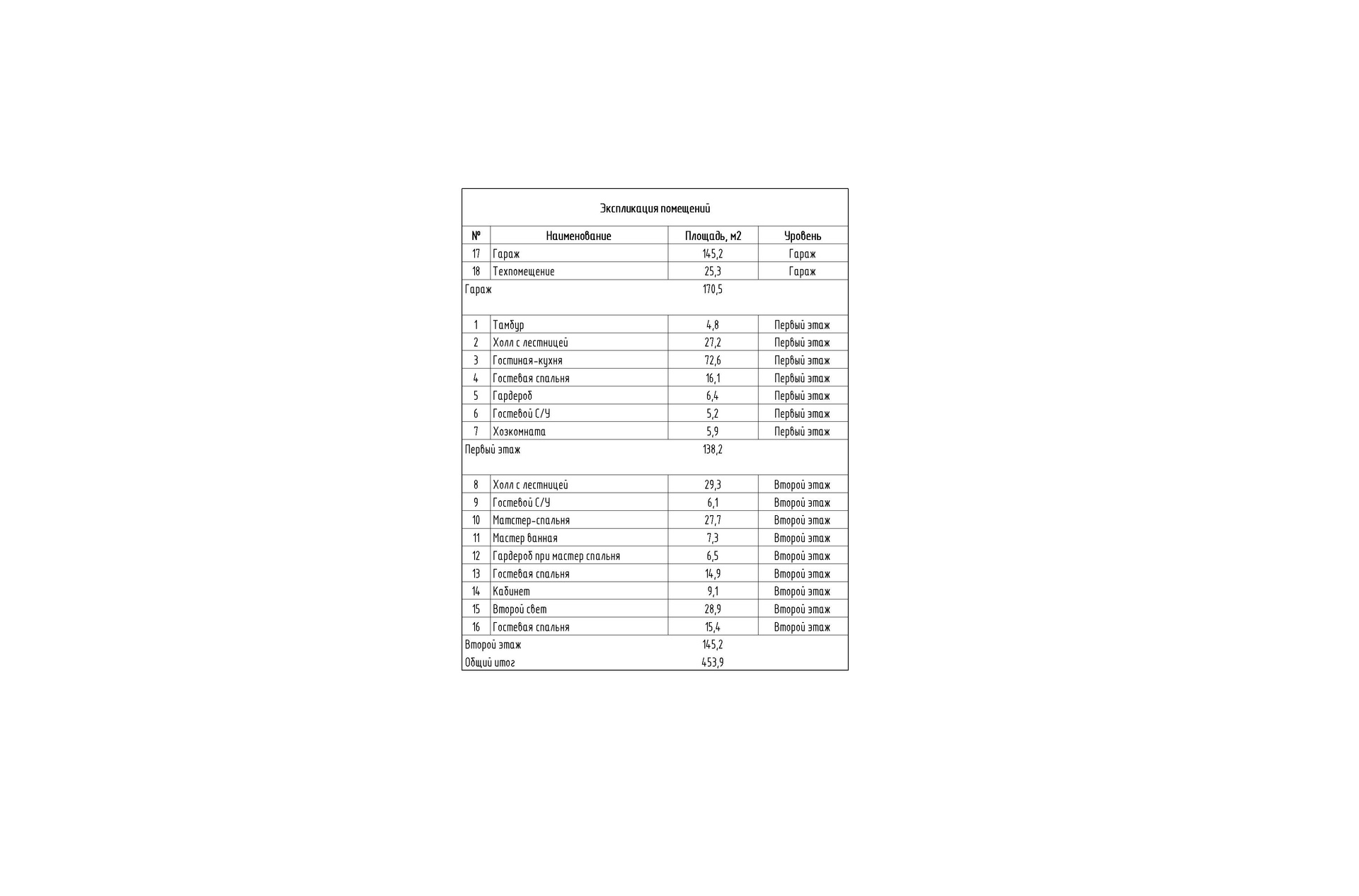 Экспликация помещений

| № | Наименование | Площадь, м2 | Уровень |
|---|---|---|---|
| 17 | Гараж | 145,2 | Гараж |
| 18 | Техпомещение | 25,3 | Гараж |
| Гараж | | 170,5 | |
| 1 | Тамбур | 4,8 | Первый этаж |
| 2 | Холл с лестницей | 27,2 | Первый этаж |
| 3 | Гостиная-кухня | 72,6 | Первый этаж |
| 4 | Гостевая спальня | 16,1 | Первый этаж |
| 5 | Гардероб | 6,4 | Первый этаж |
| 6 | Гостевой С/У | 5,2 | Первый этаж |
| 7 | Хозкомната | 5,9 | Первый этаж |
| Первый этаж | | 138,2 | |
| 8 | Холл с лестницей | 29,3 | Второй этаж |
| 9 | Гостевой С/У | 6,1 | Второй этаж |
| 10 | Матстер-спальня | 27,7 | Второй этаж |
| 11 | Мастер ванная | 7,3 | Второй этаж |
| 12 | Гардероб при мастер спальня | 6,5 | Второй этаж |
| 13 | Гостевая спальня | 14,9 | Второй этаж |
| 14 | Кабинет | 9,1 | Второй этаж |
| 15 | Второй свет | 28,9 | Второй этаж |
| 16 | Гостевая спальня | 15,4 | Второй этаж |
| Второй этаж | | 145,2 | |
| Общий итог | | 453,9 | |